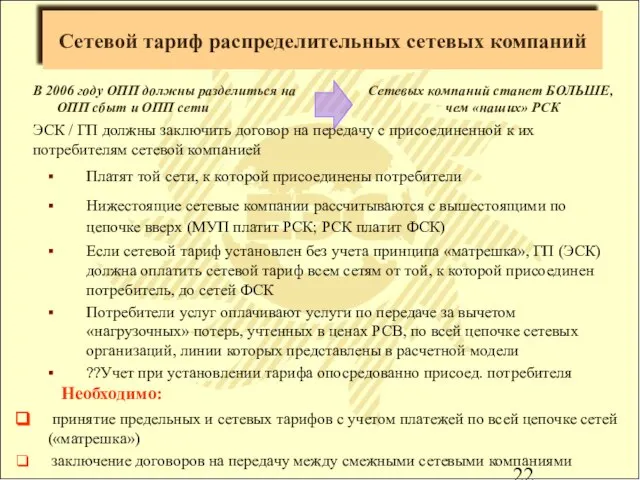 Сетевой тариф распределительных сетевых компаний

В 2006 году ОПП должны разделиться на ОПП сбыт и ОПП сети

Сетевых компаний станет БОЛЬШЕ, чем «наших» РСК

ЭСК / ГП должны заключить договор на передачу с присоединенной к их потребителям сетевой компанией

▪ Платят той сети, к которой присоединены потребители

▪ Нижестоящие сетевые компании рассчитываются с вышестоящими по цепочке вверх (МУП платит РСК; РСК платит ФСК)

▪ Если сетевой тариф установлен без учета принципа «матрешка», ГП (ЭСК) должна оплатить сетевой тариф всем сетям от той, к которой присоединен потребитель, до сетей ФСК

▪ Потребители услуг оплачивают услуги по передаче за вычетом «нагрузочных» потерь, учтенных в ценах РСВ, по всей цепочке сетевых организаций, линии которых представлены в расчетной модели

▪ ??Учет при установлении тарифа опосредованно присоед. потребителя

Необходимо:

❑ принятие предельных и сетевых тарифов с учетом платежей по всей цепочке сетей («матрешка»)

❑ заключение договоров на передачу между смежными сетевыми компаниями

22